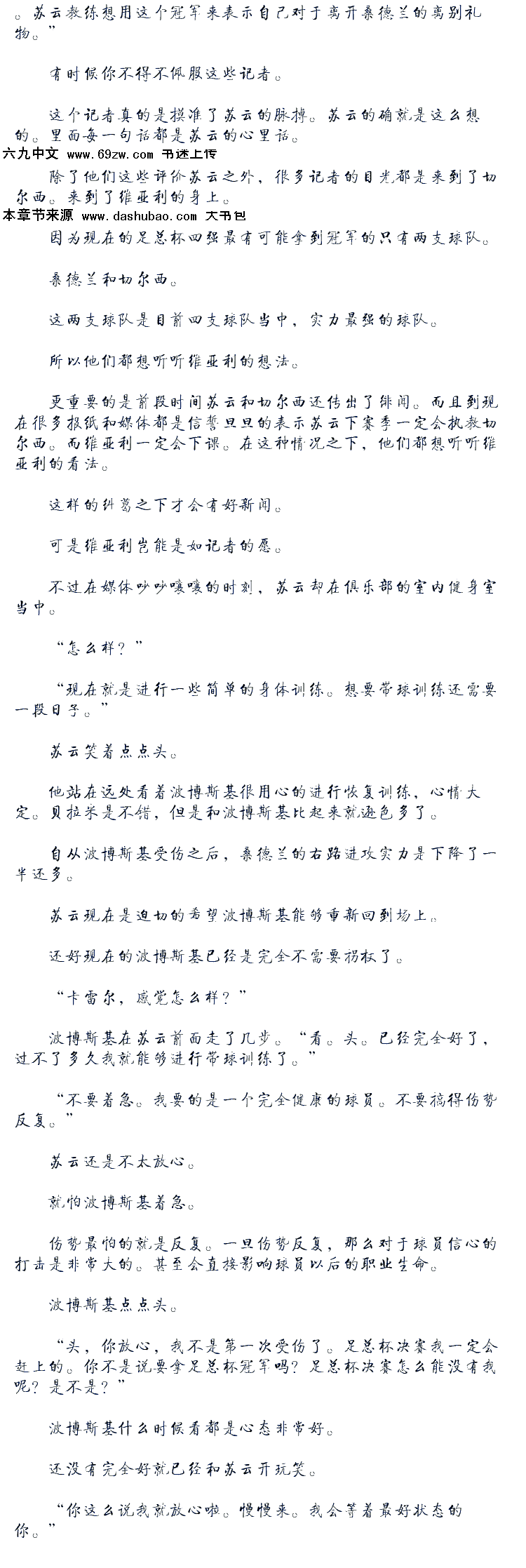 。苏云教练想用这个冠军来表示自己对于离开桑德兰的离别礼物。”

有时候你不得不佩服这些记者。

这个记者真的是摸准了苏云的脉搏。苏云的确就是这么想的。里面每一句话都是苏云的心里话。

六九中文 www.69zw.com 书迷上传

除了他们这些评价苏云之外，很多记者的目光都是来到了切尔西。来到了维亚利的身上。

本章节来源 www.dashubao.com 大书包

因为现在的足总杯四强最有可能拿到冠军的只有两支球队。

桑德兰和切尔西。

这两支球队是目前四支球队当中，实力最强的球队。

所以他们都想听听维亚利的想法。

更重要的是前段时间苏云和切尔西还传出了绯闻。而且到现在很多报纸和媒体都是信誓旦旦的表示苏云下赛季一定会执教切尔西。而维亚利一定会下课。在这种情况之下，他们都想听听维亚利的看法。

这样的纠葛之下才会有好新闻。

可是维亚利岂能是如记者的愿。

不过在媒体吵吵嚷嚷的时刻，苏云却在俱乐部的室内健身室当中。

“怎么样？”

“现在就是进行一些简单的身体训练。想要带球训练还需要一段日子。”

苏云笑着点点头。

他站在远处看着波博斯基很用心的进行恢复训练，心情大定。贝拉米是不错，但是和波博斯基比起来就逊色多了。

自从波博斯基受伤之后，桑德兰的右路进攻实力是下降了一半还多。

苏云现在是迫切的希望波博斯基能够重新回到场上。

还好现在的波博斯基已经是完全不需要拐杖了。

“卡雷尔，感觉怎么样？”

波博斯基在苏云前面走了几步。“看。头。已经完全好了，过不了多久我就能够进行带球训练了。”

“不要着急。我要的是一个完全健康的球员。不要搞得伤势反复。”

苏云还是不太放心。

就怕波博斯基着急。

伤势最怕的就是反复。一旦伤势反复，那么对于球员信心的打击是非常大的。甚至会直接影响球员以后的职业生命。

波博斯基点点头。

“头，你放心，我不是第一次受伤了。足总杯决赛我一定会赶上的。你不是说要拿足总杯冠军吗？足总杯决赛怎么能没有我呢？是不是？”

波博斯基什么时候看都是心态非常好。

还没有完全好就已经和苏云开玩笑。

“你这么说我就放心啦。慢慢来。我会等着最好状态的你。”